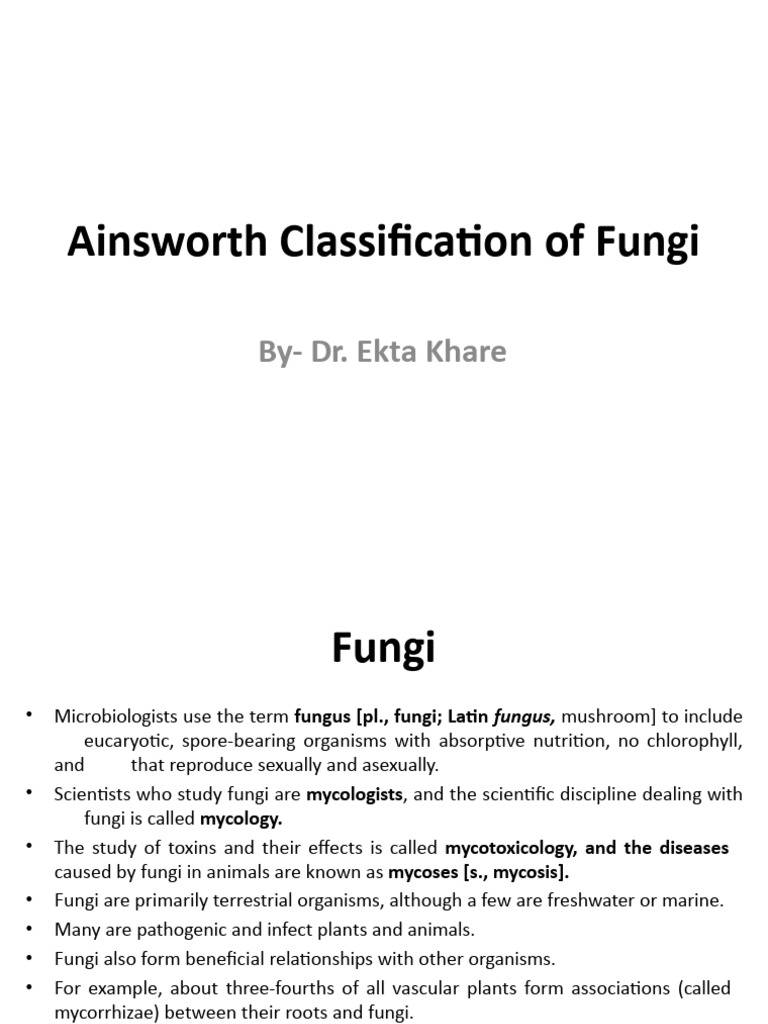 Ainsworth Classification of Fungi

By- Dr. Ekta Khare

Fungi

• Microbiologists use the term fungus [pl., fungi; Latin fungus, mushroom] to include eucaryotic, spore-bearing organisms with absorptive nutrition, no chlorophyll, and that reproduce sexually and asexually.
• Scientists who study fungi are mycologists, and the scientific discipline dealing with fungi is called mycology.
• The study of toxins and their effects is called mycotoxicology, and the diseases caused by fungi in animals are known as mycoses [s., mycosis].
• Fungi are primarily terrestrial organisms, although a few are freshwater or marine.
• Many are pathogenic and infect plants and animals.
• Fungi also form beneficial relationships with other organisms.
• For example, about three-fourths of all vascular plants form associations (called mycorrhizae) between their roots and fungi.